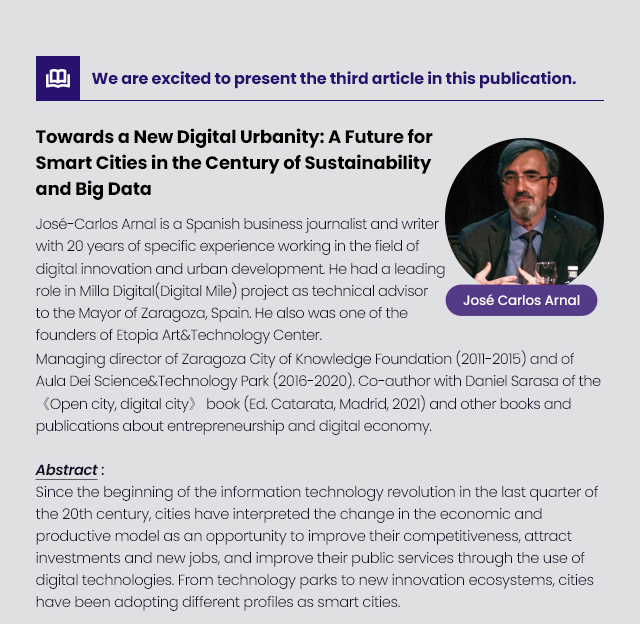 We are excited to present the third article in this publication.

Towards a New Digital Urbanity: A Future for Smart Cities in the Century of Sustainability and Big Data

José Carlos Arnal

José-Carlos Arnal is a Spanish business journalist and writer with 20 years of specific experience working in the field of digital innovation and urban development. He had a leading role in Milla Digital(Digital Mile) project as technical advisor to the Mayor of Zaragoza, Spain. He also was one of the founders of Etopia Art&Technology Center.
Managing director of Zaragoza City of Knowledge Foundation (2011-2015) and of Aula Dei Science&Technology Park (2016-2020). Co-author with Daniel Sarasa of the 《Open city, digital city》 book (Ed. Catarata, Madrid, 2021) and other books and publications about entrepreneurship and digital economy.

Abstract :
Since the beginning of the information technology revolution in the last quarter of the 20th century, cities have interpreted the change in the economic and productive model as an opportunity to improve their competitiveness, attract investments and new jobs, and improve their public services through the use of digital technologies. From technology parks to new innovation ecosystems, cities have been adopting different profiles as smart cities.